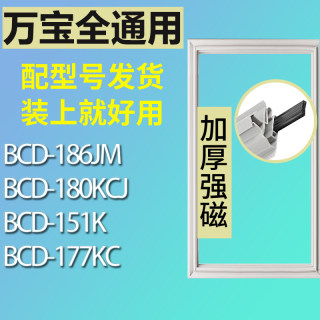 万宝全通用

配型号发货
装上就好用

BCD-186JM
BCD-180KCJ
BCD-151K
BCD-177KC

加厚强磁